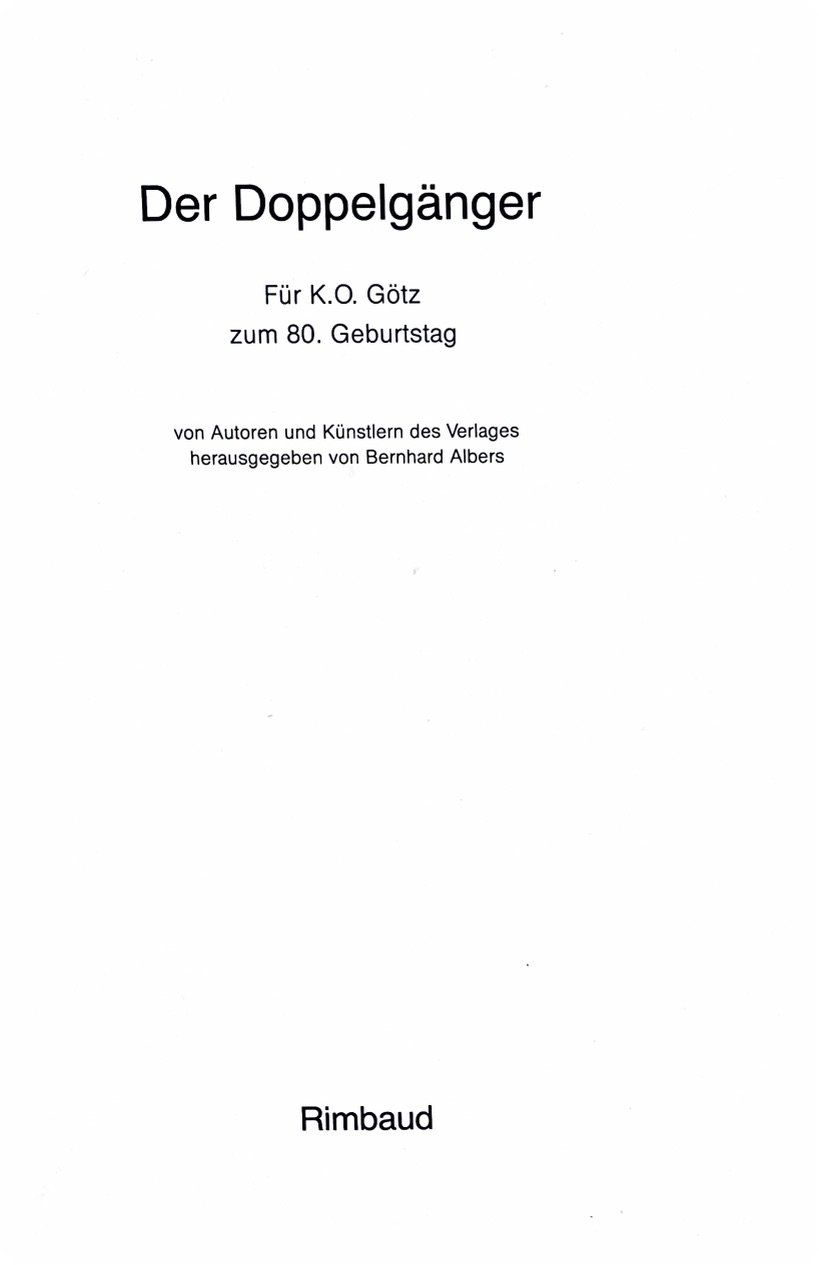 Der Doppelgänger

Für K.O. Götz
zum 80. Geburtstag

von Autoren und Künstlern des Verlages
herausgegeben von Bernhard Albers

Rimbaud